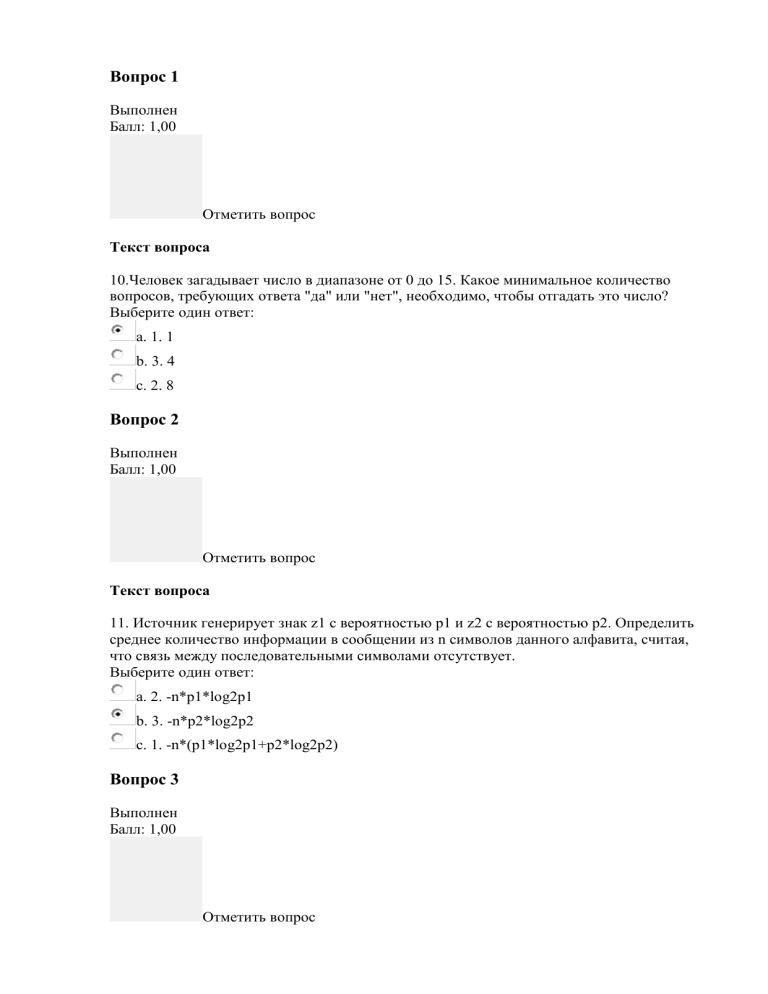 Вопрос 1

Выполнен
Балл: 1,00

Отметить вопрос

Текст вопроса

10.Человек загадывает число в диапазоне от 0 до 15. Какое минимальное количество вопросов, требующих ответа "да" или "нет", необходимо, чтобы отгадать это число?
Выберите один ответ:

a. 1. 1
b. 3. 4
c. 2. 8

Вопрос 2

Выполнен
Балл: 1,00

Отметить вопрос

Текст вопроса

11. Источник генерирует знак z1 с вероятностью p1 и z2 с вероятностью p2. Определить среднее количество информации в сообщении из n символов данного алфавита, считая, что связь между последовательными символами отсутствует.
Выберите один ответ:

a. 2. -n*p1*log2p1
b. 3. -n*p2*log2p2
c. 1. -n*(p1*log2p1+p2*log2p2)

Вопрос 3

Выполнен
Балл: 1,00

Отметить вопрос